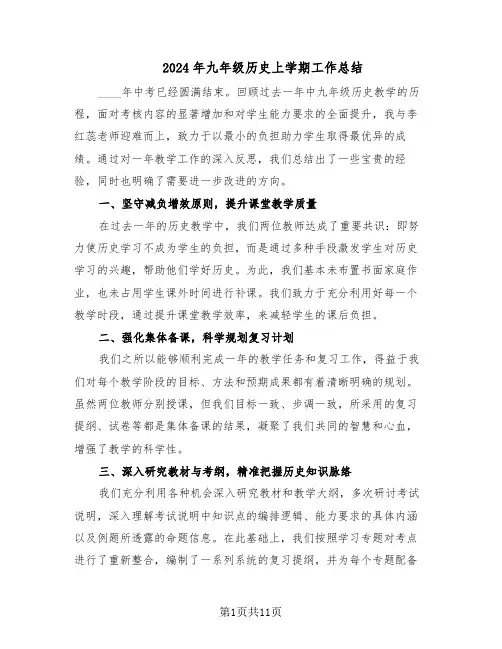 2024年九年级历史上学期工作总结

____年中考已经圆满结束。回顾过去一年中九年级历史教学的历程，面对考核内容的显著增加和对学生能力要求的全面提升，我与李红蕊老师迎难而上，致力于以最小的负担助力学生取得最优异的成绩。通过对一年教学工作的深入反思，我们总结出了一些宝贵的经验，同时也明确了需要进一步改进的方向。

一、坚守减负增效原则，提升课堂教学质量

在过去一年的历史教学中，我们两位教师达成了重要共识：即努力使历史学习不成为学生的负担，而是通过多种手段激发学生对历史学习的兴趣，帮助他们学好历史。为此，我们基本未布置书面家庭作业，也未占用学生课外时间进行补课。我们致力于充分利用好每一个教学时段，通过提升课堂教学效率，来减轻学生的课后负担。

二、强化集体备课，科学规划复习计划

我们之所以能够顺利完成一年的教学任务和复习工作，得益于我们对每个教学阶段的目标、方法和预期成果都有着清晰明确的规划。虽然两位教师分别授课，但我们目标一致、步调一致，所采用的复习提纲、试卷等都是集体备课的结果，凝聚了我们共同的智慧和心血，增强了教学的科学性。

三、深入研究教材与考纲，精准把握历史知识脉络

我们充分利用各种机会深入研究教材和教学大纲，多次研讨考试说明，深入理解考试说明中知识点的编排逻辑、能力要求的具体内涵以及例题所透露的命题信息。在此基础上，我们按照学习专题对考点进行了重新整合，编制了一系列系统的复习提纲，并为每个专题配备

第1页共11页